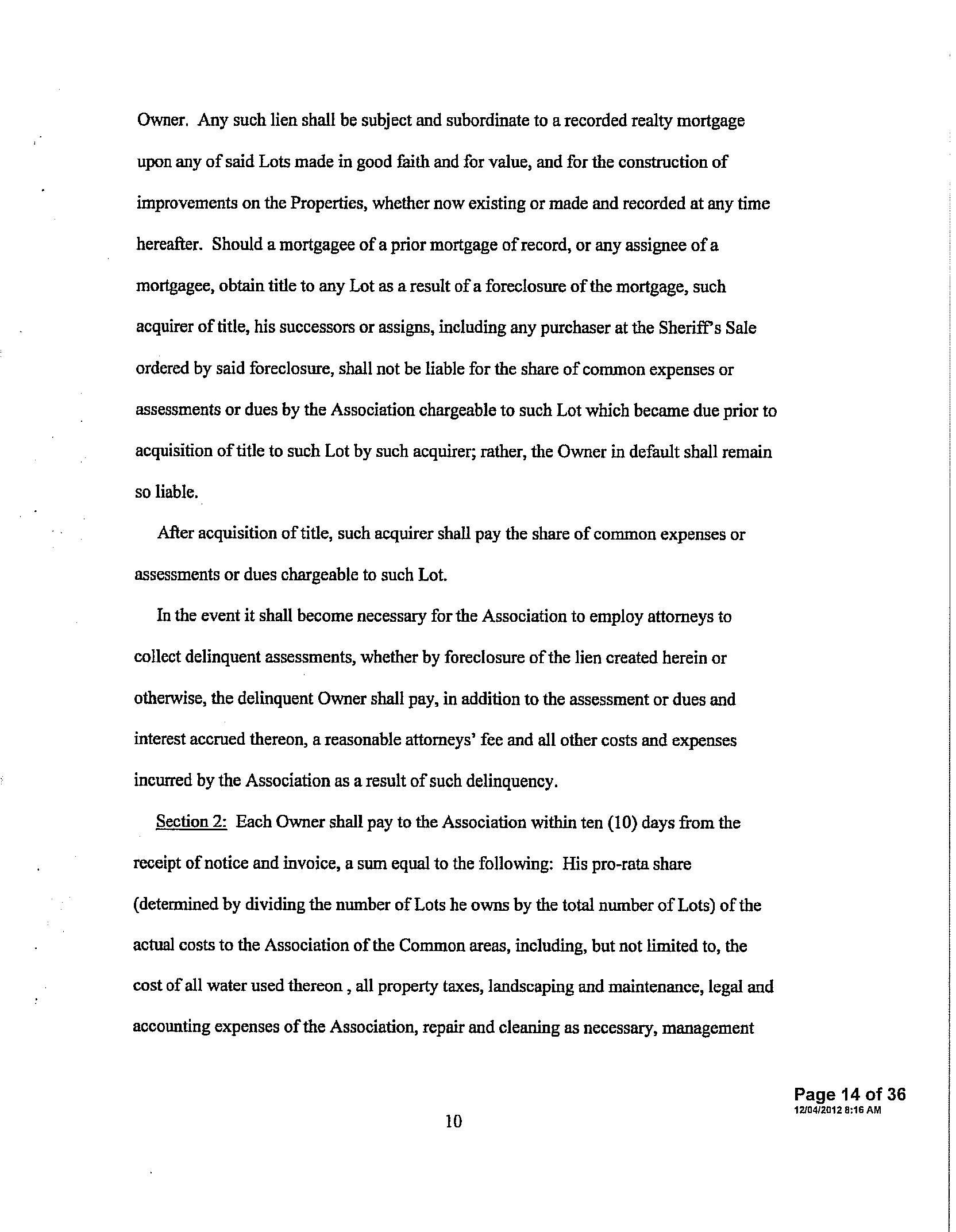 Owner. Any such lien shall be subject and subordinate to a recorded realty mortgage upon any of said Lots made in good faith and for value, and for the construction of improvements on the Properties, whether now existing or made and recorded at any time hereafter. Should a mortgagee of a prior mortgage of record, or any assignee of a mortgagee, obtain title to any Lot as a result of a foreclosure of the mortgage, such acquirer of title, his successors or assigns, including any purchaser at the Sheriff's Sale ordered by said foreclosure, shall not be liable for the share of common expenses or assessments or dues by the Association chargeable to such Lot which became due prior to acquisition of title to such Lot by such acquirer; rather, the Owner in default shall remain so liable.

After acquisition of title, such acquirer shall pay the share of common expenses or assessments or dues chargeable to such Lot.

In the event it shall become necessary for the Association to employ attorneys to collect delinquent assessments, whether by foreclosure of the lien created herein or otherwise, the delinquent Owner shall pay, in addition to the assessment or dues and interest accrued thereon, a reasonable attorneys' fee and all other costs and expenses incurred by the Association as a result of such delinquency.

Section 2: Each Owner shall pay to the Association within ten (10) days from the receipt of notice and invoice, a sum equal to the following: His pro-rata share (determined by dividing the number of Lots he owns by the total number of Lots) of the actual costs to the Association of the Common areas, including, but not limited to, the cost of all water used thereon , all property taxes, landscaping and maintenance, legal and accounting expenses of the Association, repair and cleaning as necessary, management

Page 14 of 36
12/04/2012 8:16 AM

10